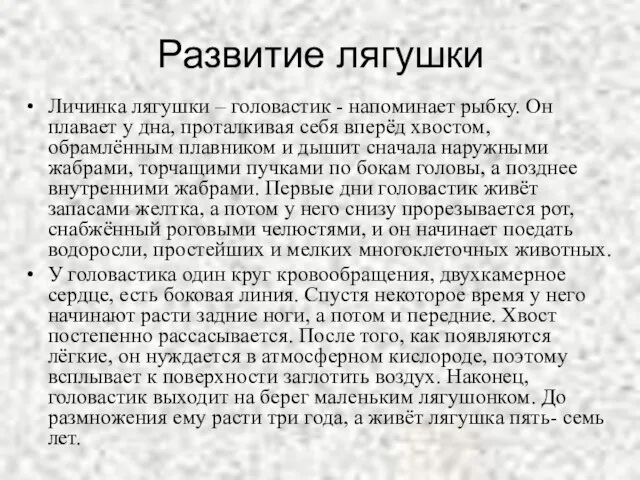 Развитие лягушки

• Личинка лягушки – головастик - напоминает рыбку. Он плавает у дна, проталкивая себя вперёд хвостом, обрамлённым плавником и дышит сначала наружными жабрами, торчащими пучками по бокам головы, а позднее внутренними жабрами. Первые дни головастик живёт запасами желтка, а потом у него снизу прорезывается рот, снабжённый роговыми челюстями, и он начинает поедать водоросли, простейших и мелких многоклеточных животных.

• У головастика один круг кровообращения, двухкамерное сердце, есть боковая линия. Спустя некоторое время у него начинают расти задние ноги, а потом и передние. Хвост постепенно рассасывается. После того, как появляются лёгкие, он нуждается в атмосферном кислороде, поэтому всплывает к поверхности заглотить воздух. Наконец, головастик выходит на берег маленьким лягушонком. До размножения ему расти три года, а живёт лягушка пять- семь лет.